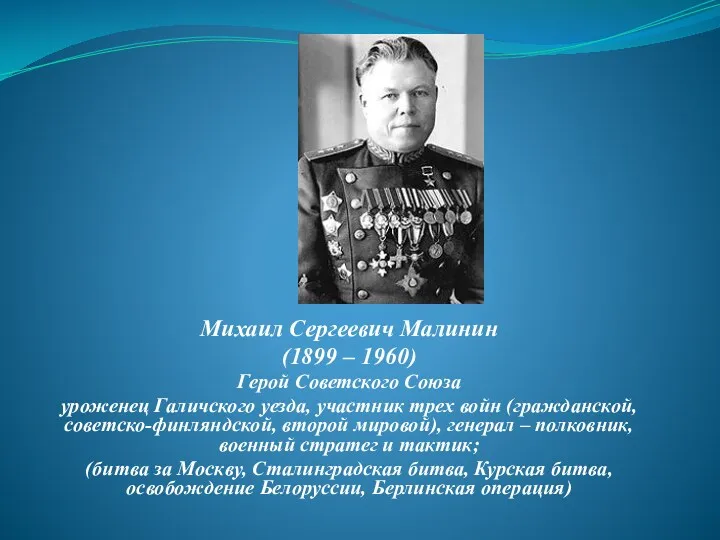 Михаил Сергеевич Малинин
(1899 – 1960)
Герой Советского Союза
уроженец Галичского уезда, участник трех войн (гражданской, советско-финляндской, второй мировой), генерал – полковник, военный стратег и тактик;
(битва за Москву, Сталинградская битва, Курская битва, освобождение Белоруссии, Берлинская операция)